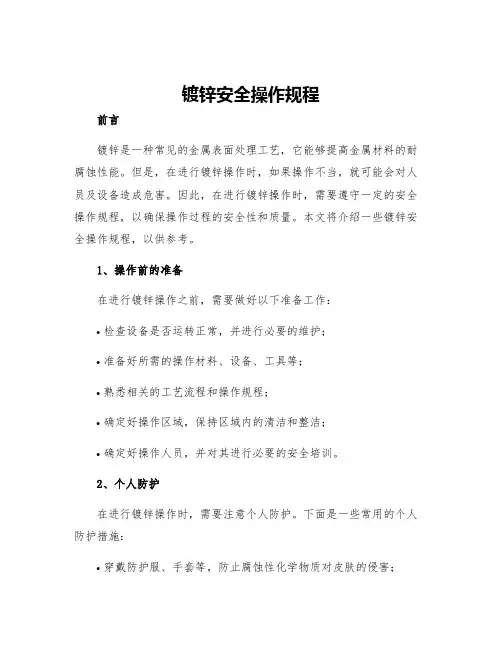 镀锌安全操作规程

前言

镀锌是一种常见的金属表面处理工艺，它能够提高金属材料的耐腐蚀性能。但是，在进行镀锌操作时，如果操作不当，就可能会对人员及设备造成危害。因此，在进行镀锌操作时，需要遵守一定的安全操作规程，以确保操作过程的安全性和质量。本文将介绍一些镀锌安全操作规程，以供参考。

1、操作前的准备

在进行镀锌操作之前，需要做好以下准备工作：

• 检查设备是否运转正常，并进行必要的维护；

• 准备好所需的操作材料、设备、工具等；

• 熟悉相关的工艺流程和操作规程；

• 确定好操作区域，保持区域内的清洁和整洁；

• 确定好操作人员，并对其进行必要的安全培训。

2、个人防护

在进行镀锌操作时，需要注意个人防护。下面是一些常用的个人防护措施：

• 穿戴防护服、手套等，防止腐蚀性化学物质对皮肤的侵害；